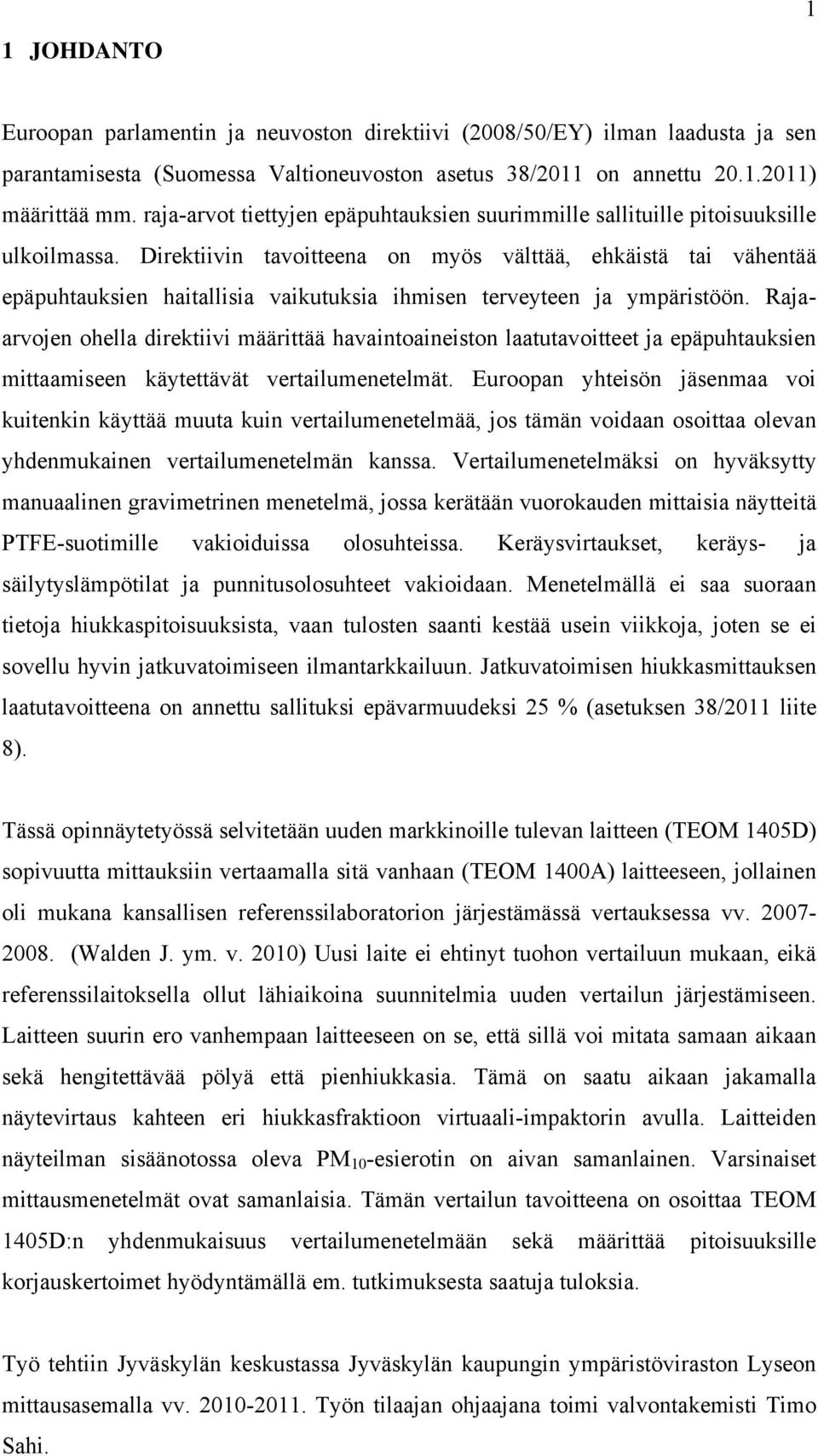 1

1 JOHDANTO

Euroopan parlamentin ja neuvoston direktiivi (2008/50/EY) ilman laadusta ja sen parantamisesta (Suomessa Valtioneuvoston asetus 38/2011 on annettu 20.1.2011) määrittää mm. raja-arvot tiettyjen epäpuhtauksien suurimmille sallituille pitoisuuksille ulkoilmassa. Direktiivin tavoitteena on myös välttää, ehkäistä tai vähentää epäpuhtauksien haitallisia vaikutuksia ihmisen terveyteen ja ympäristöön. Raja-arvojen ohella direktiivi määrittää havaintoaineiston laatutavoitteet ja epäpuhtauksien mittaamiseen käytettävät vertailumenetelmät. Euroopan yhteisön jäsenmaa voi kuitenkin käyttää muuta kuin vertailumenetelmää, jos tämän voidaan osoittaa olevan yhdenmukainen vertailumenetelmän kanssa. Vertailumenetelmäksi on hyväksytty manuaalinen gravimetrinen menetelmä, jossa kerätään vuorokauden mittaisia näytteitä PTFE-suotimille vakioiduissa olosuhteissa. Keräysvirtaukset, keräys- ja säilytyslämpötilat ja punnitusolosuhteet vakioidaan. Menetelmällä ei saa suoraan tietoja hiukkaspitoisuuksista, vaan tulosten saanti kestää usein viikkoja, joten se ei sovellu hyvin jatkuvatoimiseen ilmantarkkailuun. Jatkuvatoimisen hiukkasmittauksen laatutavoitteena on annettu sallituksi epävarmuudeksi 25 % (asetuksen 38/2011 liite 8).

Tässä opinnäytetyössä selvitetään uuden markkinoille tulevan laitteen (TEOM 1405D) sopivuutta mittauksiin vertaamalla sitä vanhaan (TEOM 1400A) laitteeseen, jollainen oli mukana kansallisen referenssilaboratorion järjestämässä vertauksessa vv. 2007-2008. (Walden J. ym. v. 2010) Uusi laite ei ehtinyt tuohon vertailuun mukaan, eikä referenssilaitoksella ollut lähiaikoina suunnitelmia uuden vertailun järjestämiseen. Laitteen suurin ero vanhempaan laitteeseen on se, että sillä voi mitata samaan aikaan sekä hengitettävää pölyä että pienhiukkasia. Tämä on saatu aikaan jakamalla näytevirtaus kahteen eri hiukkasfraktioon virtuaali-impaktorin avulla. Laitteiden näyteilman sisäänotossa oleva $PM_{10}$-esierotin on aivan samanlainen. Varsinaiset mittausmenetelmät ovat samanlaisia. Tämän vertailun tavoitteena on osoittaa TEOM 1405D:n yhdenmukaisuus vertailumenetelmään sekä määrittää pitoisuuksille korjauskertoimet hyödyntämällä em. tutkimuksesta saatuja tuloksia.

Työ tehtiin Jyväskylän keskustassa Jyväskylän kaupungin ympäristöviraston Lyseon mittausasemalla vv. 2010-2011. Työn tilaajan ohjaajana toimi valvontakemisti Timo Sahi.